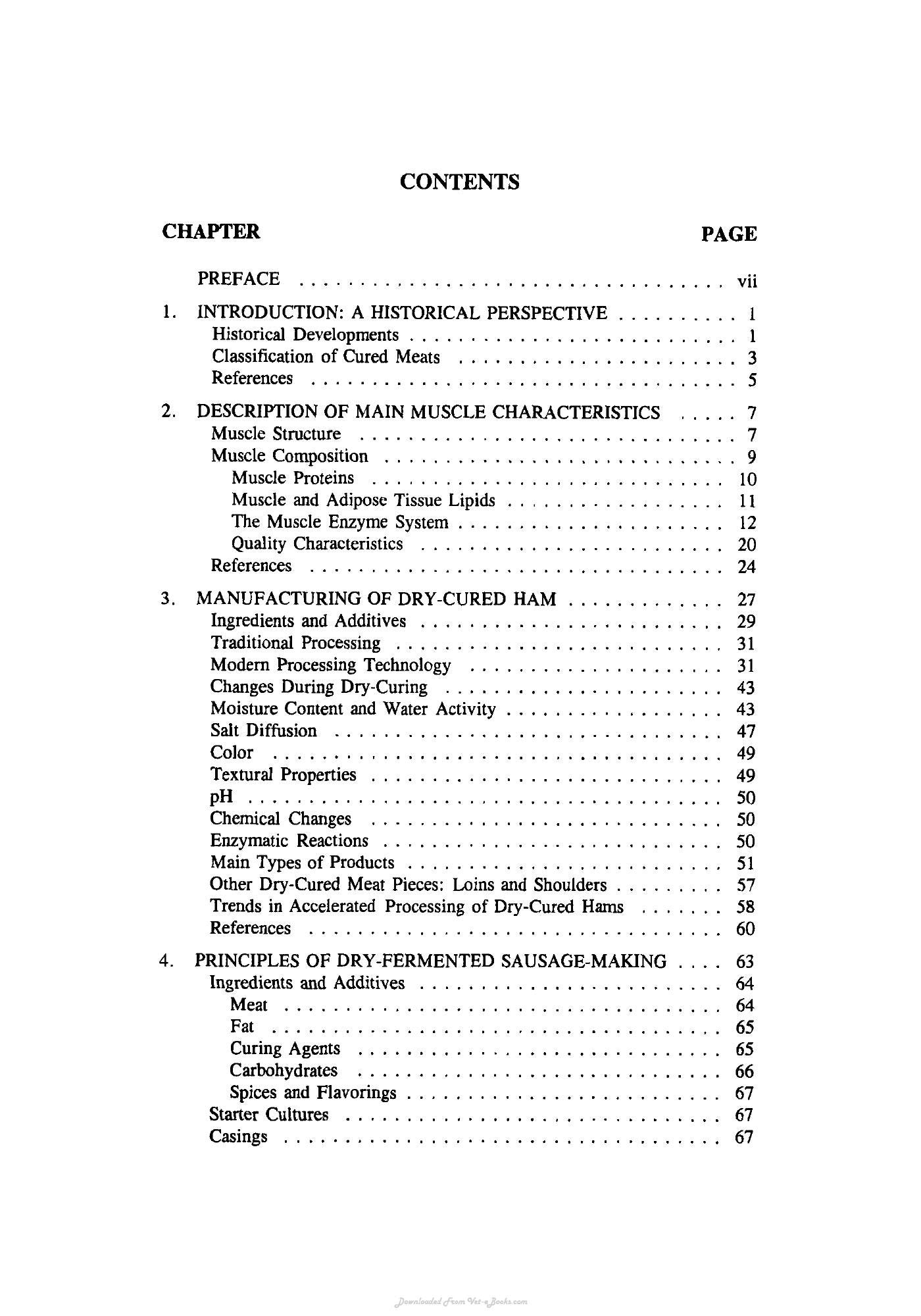 CONTENTS

CHAPTER
PAGE

PREFACE vii

1. INTRODUCTION: A HISTORICAL PERSPECTIVE 1
Historical Developments 1
Classification of Cured Meats 3
References 5

2. DESCRIPTION OF MAIN MUSCLE CHARACTERISTICS 7
Muscle Structure 7
Muscle Composition 9
Muscle Proteins 10
Muscle and Adipose Tissue Lipids 11
The Muscle Enzyme System 12
Quality Characteristics 20
References 24

3. MANUFACTURING OF DRY-CURED HAM 27
Ingredients and Additives 29
Traditional Processing 31
Modern Processing Technology 31
Changes During Dry-Curing 43
Moisture Content and Water Activity 43
Salt Diffusion 47
Color 49
Textural Properties 49
pH 50
Chemical Changes 50
Enzymatic Reactions 50
Main Types of Products 51
Other Dry-Cured Meat Pieces: Loins and Shoulders 57
Trends in Accelerated Processing of Dry-Cured Hams 58
References 60

4. PRINCIPLES OF DRY-FERMENTED SAUSAGE-MAKING 63
Ingredients and Additives 64
Meat 64
Fat 65
Curing Agents 65
Carbohydrates 66
Spices and Flavorings 67
Starter Cultures 67
Casings 67

Downloaded From Vet-eBooks.com